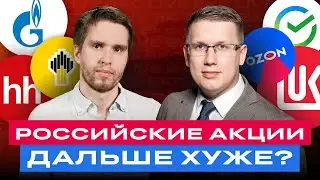 hh

OZON

РОССИЙСКИЕ АКЦИИ
ДАЛЬШЕ ХУЖЕ?